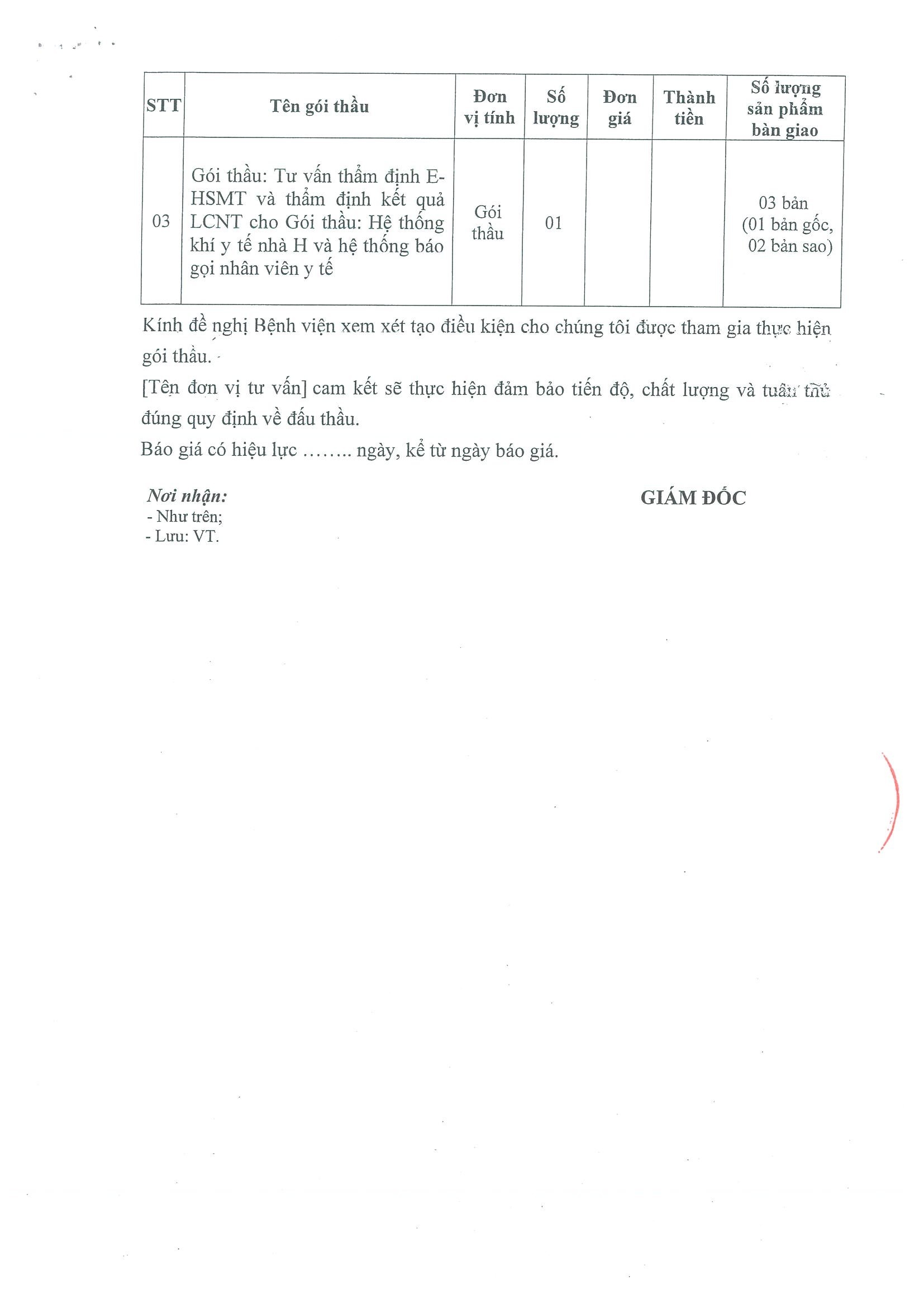 | STT | Tên gói thầu | Đơn vị tính | Số lượng | Đơn giá | Thành tiền | Số lượng sản phẩm bàn giao |
|---|---|---|---|---|---|---|
| 03 | Gói thầu: Tư vấn thẩm định E-HSMT và thẩm định kết quả LCNT cho Gói thầu: Hệ thống khí y tế nhà H và hệ thống báo gọi nhân viên y tế | Gói thầu | 01 | | | 03 bản (01 bản gốc, 02 bản sao) |

Kính đề nghị Bệnh viện xem xét tạo điều kiện cho chúng tôi được tham gia thực hiện gói thầu.

[Tên đơn vị tư vấn] cam kết sẽ thực hiện đảm bảo tiến độ, chất lượng và tuân thủ đúng quy định về đấu thầu.

Báo giá có hiệu lực …….. ngày, kể từ ngày báo giá.

Nơi nhận:
- Như trên;
- Lưu: VT.

GIÁM ĐỐC